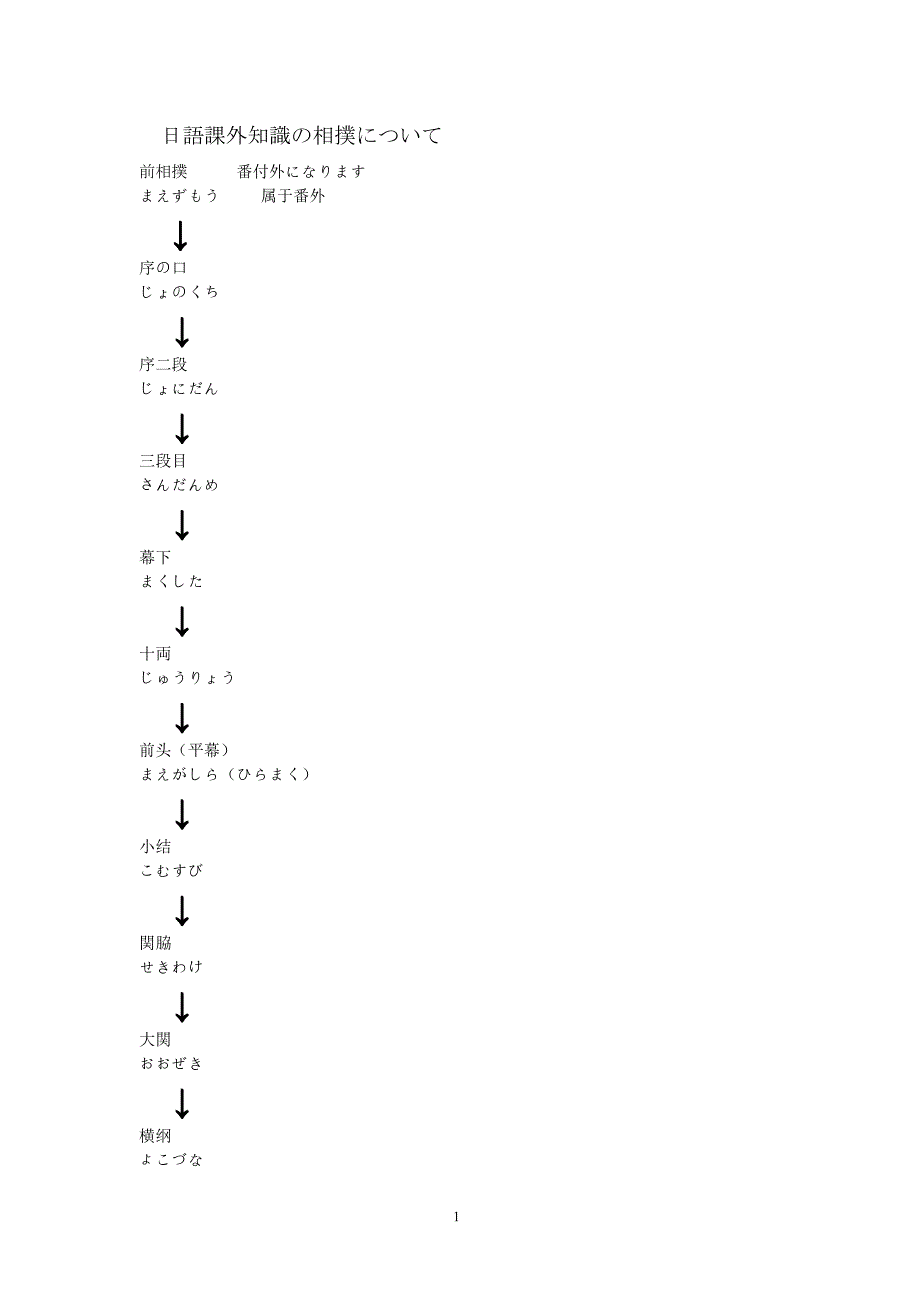 日語課外知識の相撲について

前相撲 番付外になります
まえずもう 属于番外

↓

序の口
じょのくち

↓

序二段
じょにだん

↓

三段目
さんだんめ

↓

幕下
まくした

↓

十両
じゅうりょう

↓

前头（平幕）
まえがしら（ひらまく）

↓

小结
こむすび

↓

関脇
せきわけ

↓

大関
おおぜき

↓

横纲
よこづな

1